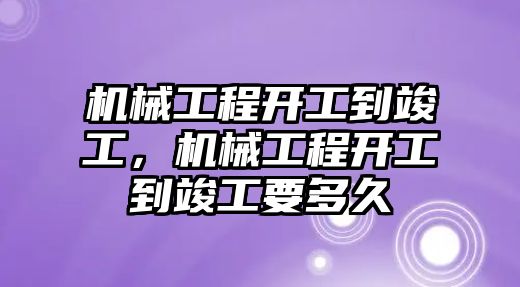 机械工程开工到竣工，机械工程开工到竣工要多久